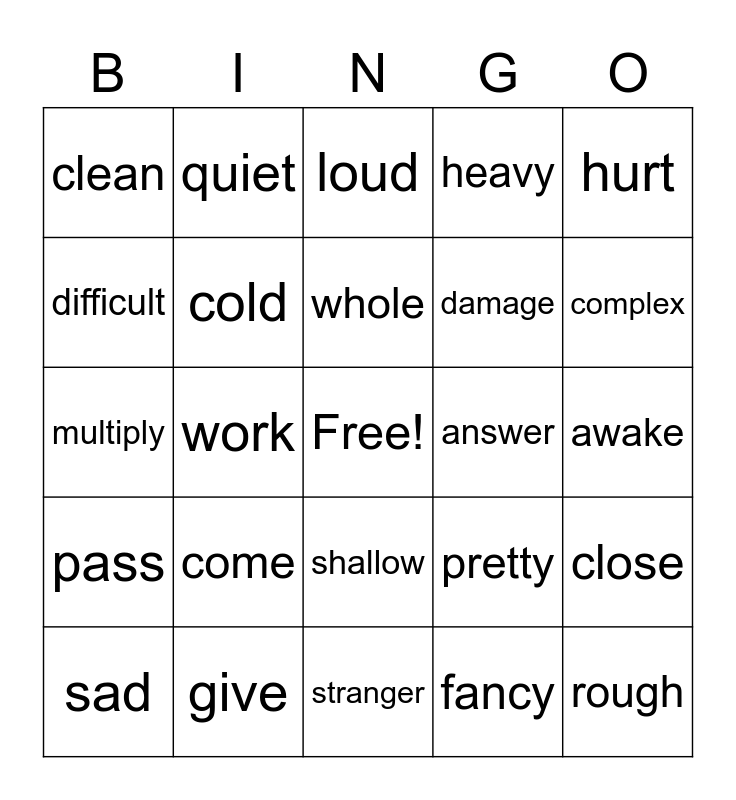 | B | I | N | G | O |
|---|---|---|---|---|
| clean | quiet | loud | heavy | hurt |
| difficult | cold | whole | damage | complex |
| multiply | work | Free! | answer | awake |
| pass | come | shallow | pretty | close |
| sad | give | stranger | fancy | rough |